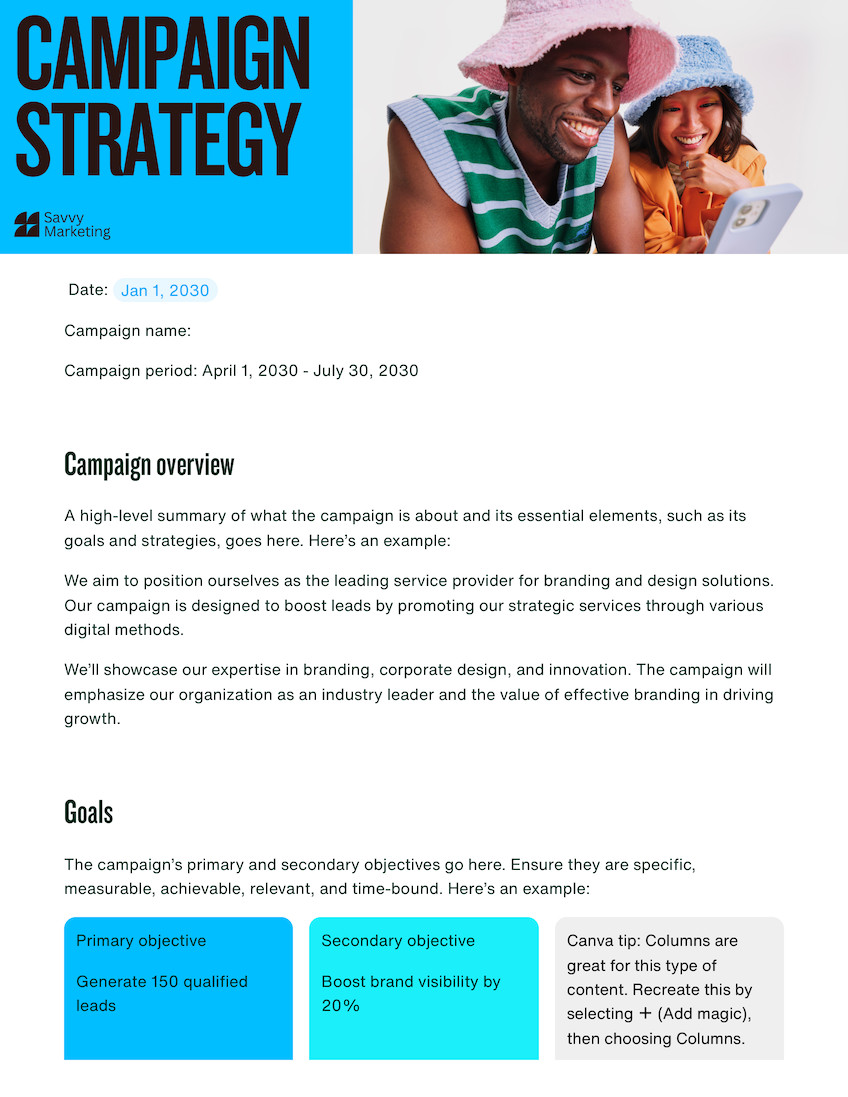 CAMPAIGN STRATEGY

Savvy Marketing

Date: Jan 1, 2030

Campaign name:

Campaign period: April 1, 2030 - July 30, 2030

Campaign overview

A high-level summary of what the campaign is about and its essential elements, such as its goals and strategies, goes here. Here's an example:

We aim to position ourselves as the leading service provider for branding and design solutions. Our campaign is designed to boost leads by promoting our strategic services through various digital methods.

We'll showcase our expertise in branding, corporate design, and innovation. The campaign will emphasize our organization as an industry leader and the value of effective branding in driving growth.

Goals

The campaign's primary and secondary objectives go here. Ensure they are specific, measurable, achievable, relevant, and time-bound. Here's an example:

Primary objective

Generate 150 qualified leads

Secondary objective

Boost brand visibility by 20%

Canva tip: Columns are great for this type of content. Recreate this by selecting + (Add magic), then choosing Columns.